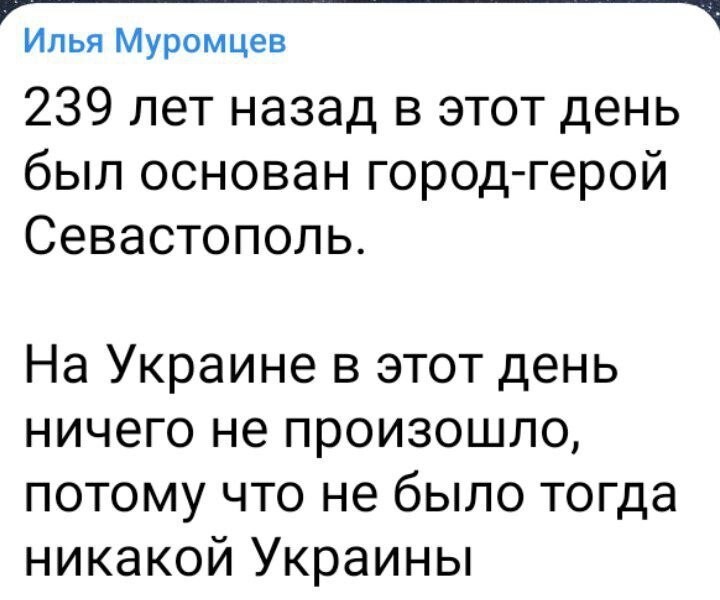 Илья Муромцев
239 лет назад в этот день был основан город-герой Севастополь.

На Украине в этот день ничего не произошло, потому что не было тогда никакой Украины